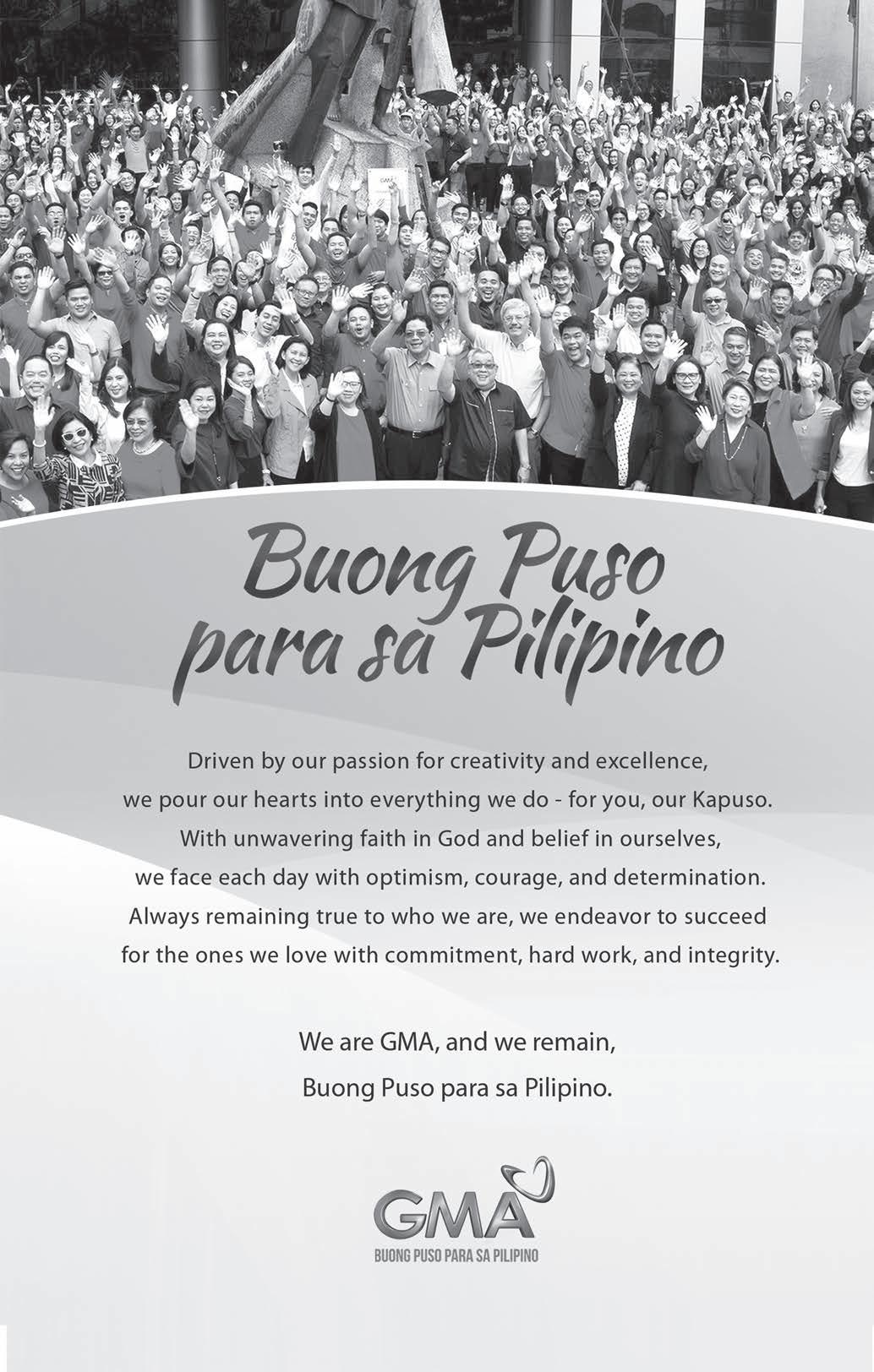 Buong Puso
para sa Pilipino

Driven by our passion for creativity and excellence, we pour our hearts into everything we do - for you, our Kapuso. With unwavering faith in God and belief in ourselves, we face each day with optimism, courage, and determination. Always remaining true to who we are, we endeavor to succeed for the ones we love with commitment, hard work, and integrity.

We are GMA, and we remain,
Buong Puso para sa Pilipino.

GMA
BUONG PUSO PARA SA PILIPINO